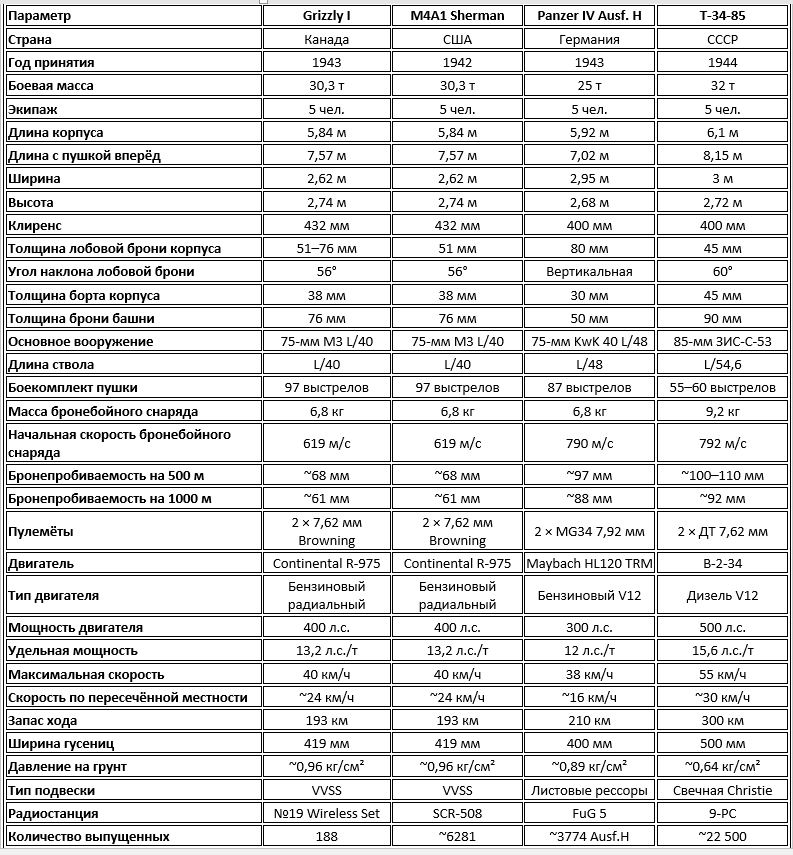 | Параметр | Grizzly I | M4A1 Sherman | Panzer IV Ausf. H | Т-34-85 |
|---|---|---|---|---|
| Страна | Канада | США | Германия | СССР |
| Год принятия | 1943 | 1942 | 1943 | 1944 |
| Боевая масса | 30,3 т | 30,3 т | 25 т | 32 т |
| Экипаж | 5 чел. | 5 чел. | 5 чел. | 5 чел. |
| Длина корпуса | 5,84 м | 5,84 м | 5,92 м | 6,1 м |
| Длина с пушкой вперёд | 7,57 м | 7,57 м | 7,02 м | 8,15 м |
| Ширина | 2,62 м | 2,62 м | 2,95 м | 3 м |
| Высота | 2,74 м | 2,74 м | 2,68 м | 2,72 м |
| Клиренс | 432 мм | 432 мм | 400 мм | 400 мм |
| Толщина лобовой брони корпуса | 51–76 мм | 51 мм | 80 мм | 45 мм |
| Угол наклона лобовой брони | 56° | 56° | Вертикальная | 60° |
| Толщина борта корпуса | 38 мм | 38 мм | 30 мм | 45 мм |
| Толщина брони башни | 76 мм | 76 мм | 50 мм | 90 мм |
| Основное вооружение | 75-мм M3 L/40 | 75-мм M3 L/40 | 75-мм KwK 40 L/48 | 85-мм ЗИС-С-53 |
| Длина ствола | L/40 | L/40 | L/48 | L/54,6 |
| Боекомплект пушки | 97 выстрелов | 97 выстрелов | 87 выстрелов | 55–60 выстрелов |
| Масса бронебойного снаряда | 6,8 кг | 6,8 кг | 6,8 кг | 9,2 кг |
| Начальная скорость бронебойного снаряда | 619 м/с | 619 м/с | 790 м/с | 792 м/с |
| Бронепробиваемость на 500 м | ~68 мм | ~68 мм | ~97 мм | ~100–110 мм |
| Бронепробиваемость на 1000 м | ~61 мм | ~61 мм | ~88 мм | ~92 мм |
| Пулемёты | 2 × 7,62 мм Browning | 2 × 7,62 мм Browning | 2 × MG34 7,92 мм | 2 × ДТ 7,62 мм |
| Двигатель | Continental R-975 | Continental R-975 | Maybach HL120 TRM | В-2-34 |
| Тип двигателя | Бензиновый радиальный | Бензиновый радиальный | Бензиновый V12 | Дизель V12 |
| Мощность двигателя | 400 л.с. | 400 л.с. | 300 л.с. | 500 л.с. |
| Удельная мощность | 13,2 л.с./т | 13,2 л.с./т | 12 л.с./т | 15,6 л.с./т |
| Максимальная скорость | 40 км/ч | 40 км/ч | 38 км/ч | 55 км/ч |
| Скорость по пересечённой местности | ~24 км/ч | ~24 км/ч | ~16 км/ч | ~30 км/ч |
| Запас хода | 193 км | 193 км | 210 км | 300 км |
| Ширина гусениц | 419 мм | 419 мм | 400 мм | 500 мм |
| Давление на грунт | ~0,96 кг/см² | ~0,96 кг/см² | ~0,89 кг/см² | ~0,64 кг/см² |
| Тип подвески | VVSS | VVSS | Листовые рессоры | Свечная Christie |
| Радиостанция | №19 Wireless Set | SCR-508 | FuG 5 | 9-РС |
| Количество выпущенных | 188 | ~6281 | ~3774 Ausf.H | ~22 500 |